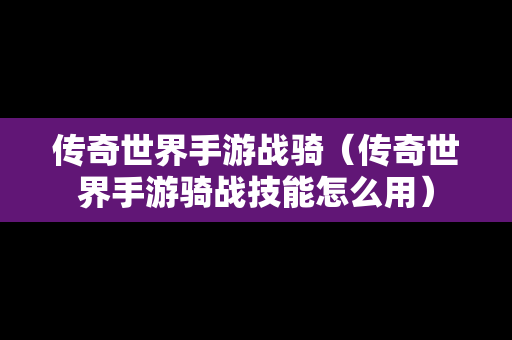 传奇世界手游战骑（传奇世界手游骑战技能怎么用）